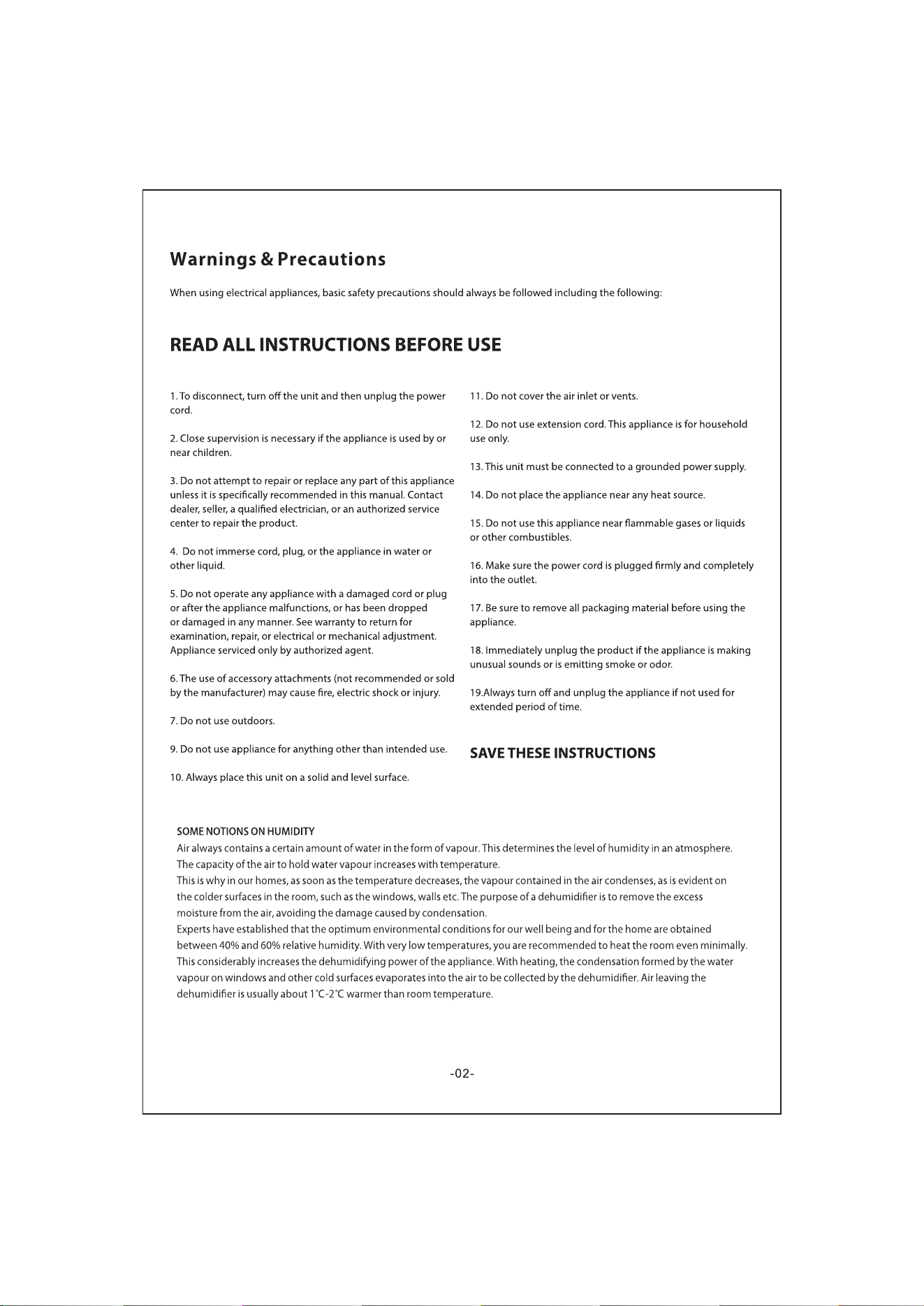 Warnings & Precautions

When using electrical appliances, basic safety precautions should always be followed including the following:

READ ALL INSTRUCTIONS BEFORE USE

1. To disconnect, turn off the unit and then unplug the power cord.

2. Close supervision is necessary if the appliance is used by or near children.

3. Do not attempt to repair or replace any part of this appliance unless it is specifically recommended in this manual. Contact dealer, seller, a qualified electrician, or an authorized service center to repair the product.

4. Do not immerse cord, plug, or the appliance in water or other liquid.

5. Do not operate any appliance with a damaged cord or plug or after the appliance malfunctions, or has been dropped or damaged in any manner. See warranty to return for examination, repair, or electrical or mechanical adjustment. Appliance serviced only by authorized agent.

6. The use of accessory attachments (not recommended or sold by the manufacturer) may cause fire, electric shock or injury.

7. Do not use outdoors.

9. Do not use appliance for anything other than intended use.

10. Always place this unit on a solid and level surface.

11. Do not cover the air inlet or vents.

12. Do not use extension cord. This appliance is for household use only.

13. This unit must be connected to a grounded power supply.

14. Do not place the appliance near any heat source.

15. Do not use this appliance near flammable gases or liquids or other combustibles.

16. Make sure the power cord is plugged firmly and completely into the outlet.

17. Be sure to remove all packaging material before using the appliance.

18. Immediately unplug the product if the appliance is making unusual sounds or is emitting smoke or odor.

19.Always turn off and unplug the appliance if not used for extended period of time.

SAVE THESE INSTRUCTIONS

SOME NOTIONS ON HUMIDITY
Air always contains a certain amount of water in the form of vapour. This determines the level of humidity in an atmosphere.
The capacity of the air to hold water vapour increases with temperature.
This is why in our homes, as soon as the temperature decreases, the vapour contained in the air condenses, as is evident on the colder surfaces in the room, such as the windows, walls etc. The purpose of a dehumidifier is to remove the excess moisture from the air, avoiding the damage caused by condensation.
Experts have established that the optimum environmental conditions for our well being and for the home are obtained between 40% and 60% relative humidity. With very low temperatures, you are recommended to heat the room even minimally.
This considerably increases the dehumidifying power of the appliance. With heating, the condensation formed by the water vapour on windows and other cold surfaces evaporates into the air to be collected by the dehumidifier. Air leaving the dehumidifier is usually about 1°C-2°C warmer than room temperature.

-02-